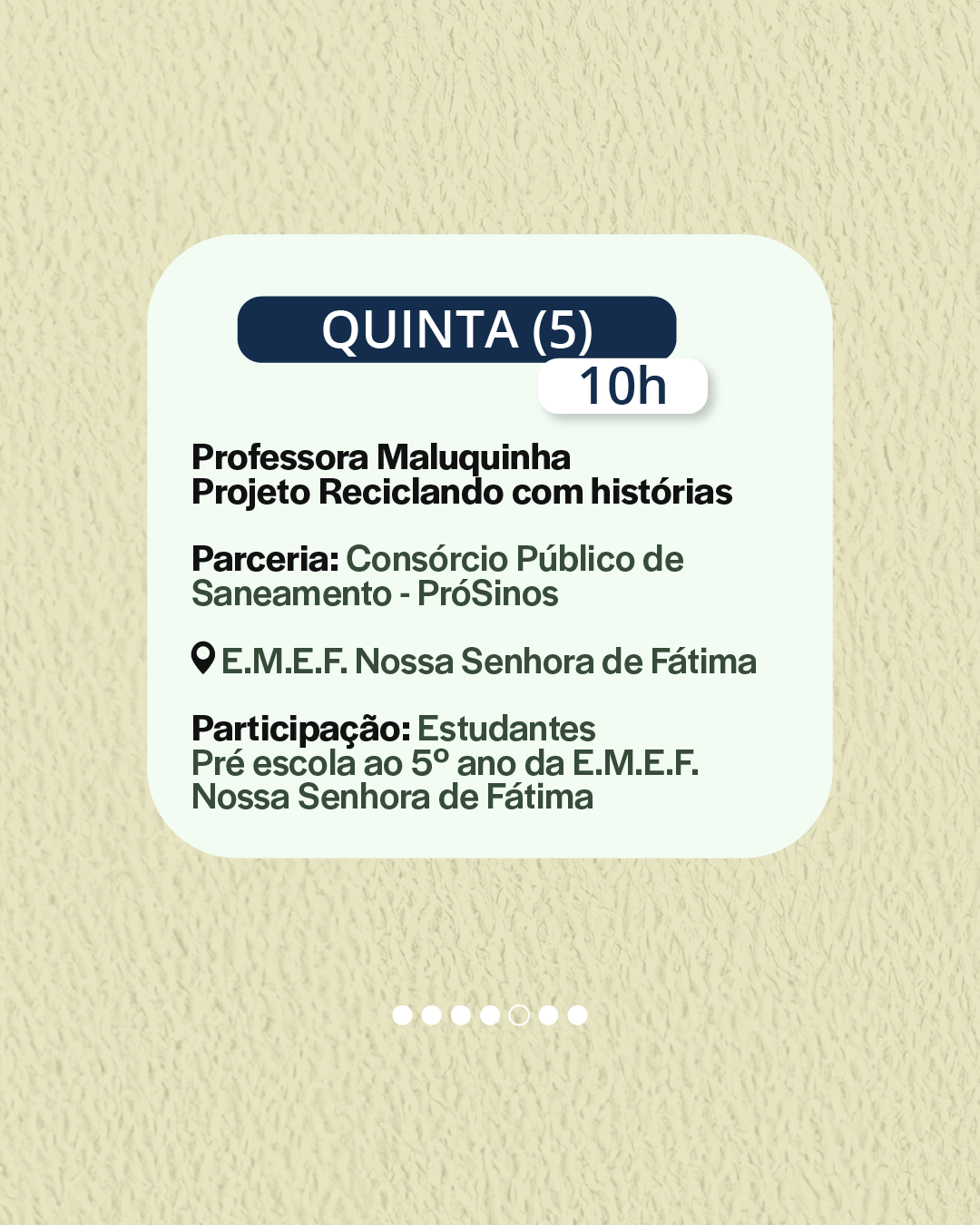 QUINTA (5)

10h

Professora Maluquinha
Projeto Reciclando com histórias

Parceria: Consórcio Público de Saneamento - PróSinos

E.M.E.F. Nossa Senhora de Fátima

Participação: Estudantes Pré escola ao 5º ano da E.M.E.F. Nossa Senhora de Fátima